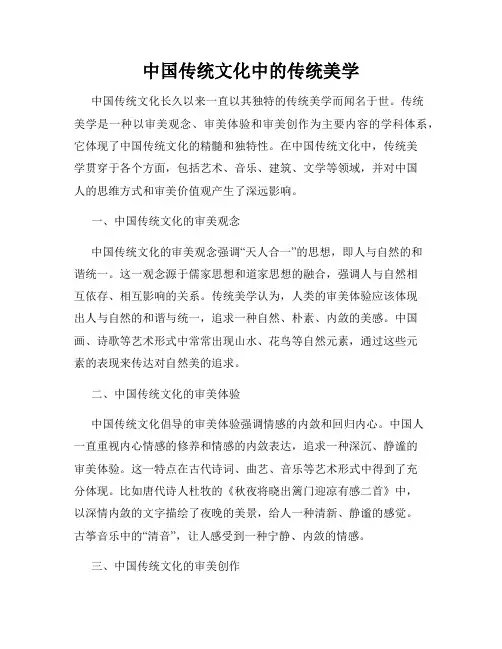 中国传统文化中的传统美学

中国传统文化长久以来一直以其独特的传统美学而闻名于世。传统美学是一种以审美观念、审美体验和审美创作为主要内容的学科体系，它体现了中国传统文化的精髓和独特性。在中国传统文化中，传统美学贯穿于各个方面，包括艺术、音乐、建筑、文学等领域，并对中国人的思维方式和审美价值观产生了深远影响。

一、中国传统文化的审美观念

中国传统文化的审美观念强调“天人合一”的思想，即人与自然的和谐统一。这一观念源于儒家思想和道家思想的融合，强调人与自然相互依存、相互影响的关系。传统美学认为，人类的审美体验应该体现出人与自然的和谐与统一，追求一种自然、朴素、内敛的美感。中国画、诗歌等艺术形式中常常出现山水、花鸟等自然元素，通过这些元素的表现来传达对自然美的追求。

二、中国传统文化的审美体验

中国传统文化倡导的审美体验强调情感的内敛和回归内心。中国人一直重视内心情感的修养和情感的内敛表达，追求一种深沉、静谧的审美体验。这一特点在古代诗词、曲艺、音乐等艺术形式中得到了充分体现。比如唐代诗人杜牧的《秋夜将晓出篱门迎凉有感二首》中，以深情内敛的文字描绘了夜晚的美景，给人一种清新、静谧的感觉。古筝音乐中的“清音”，让人感受到一种宁静、内敛的情感。

三、中国传统文化的审美创作